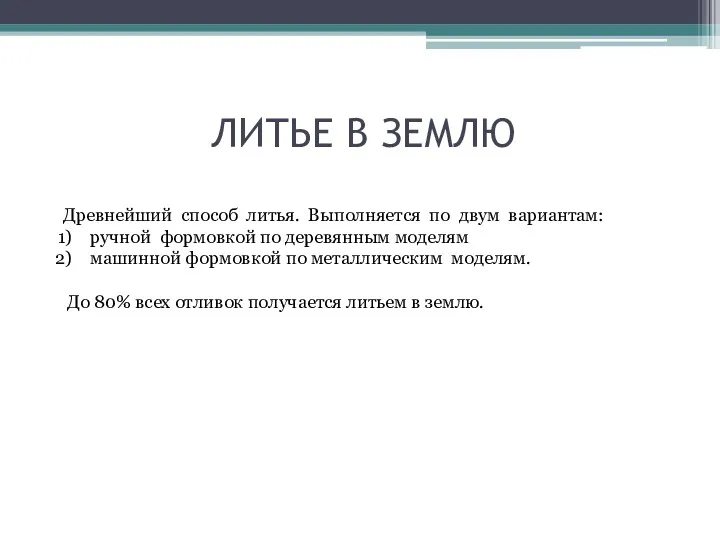 ЛИТЬЕ В ЗЕМЛЮ

Древнейший способ литья. Выполняется по двум вариантам:
1) ручной формовкой по деревянным моделям
2) машинной формовкой по металлическим моделям.

До 80% всех отливок получается литьем в землю.